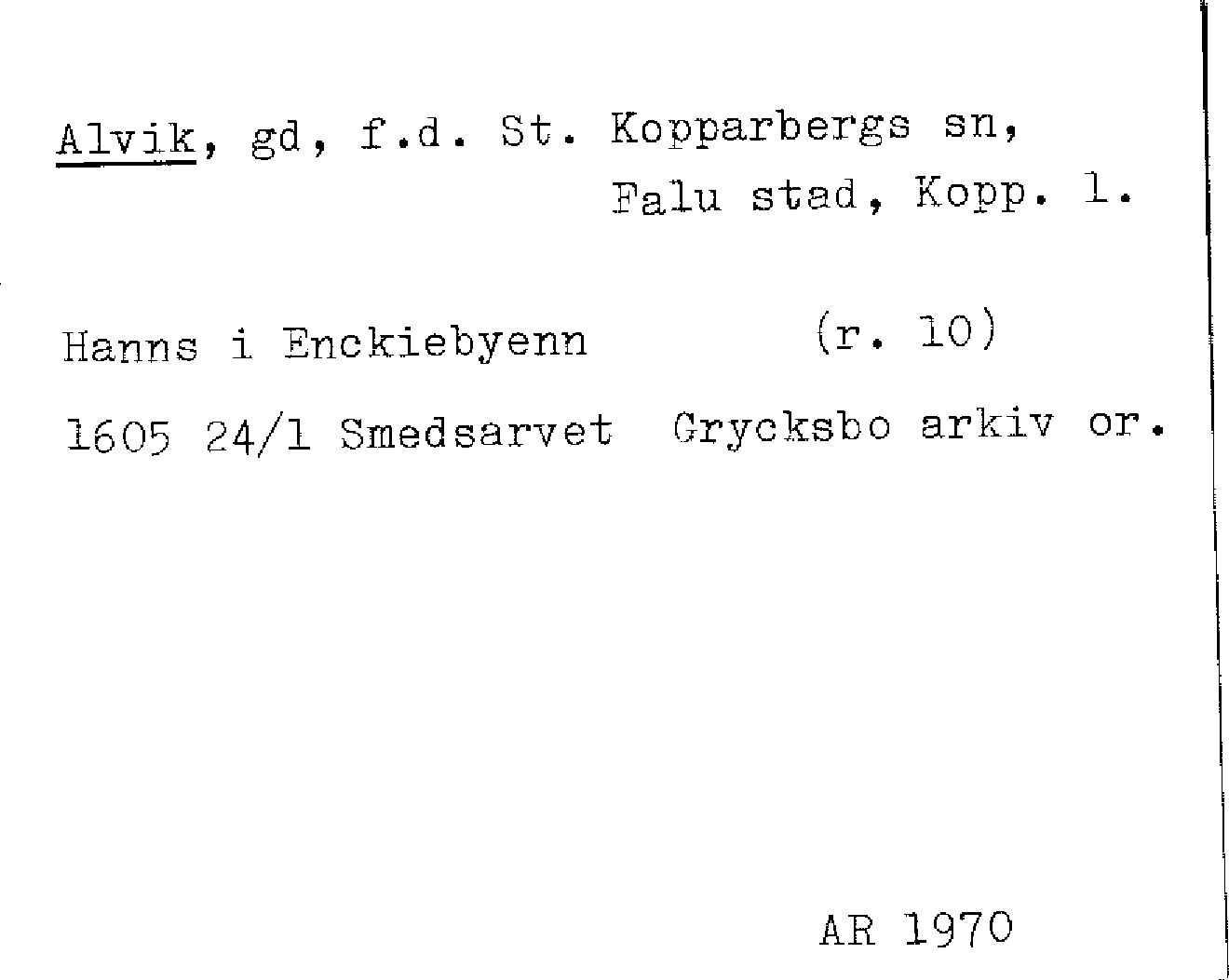 Alvik, gd, f.d. St. Kopparbergs sn,
Falu stad, Kopp. l.

Hanns i Enckiebyenn (r. 10)

1605 24/1 Smedsarvet Grycksbo arkiv or.

AR 1970